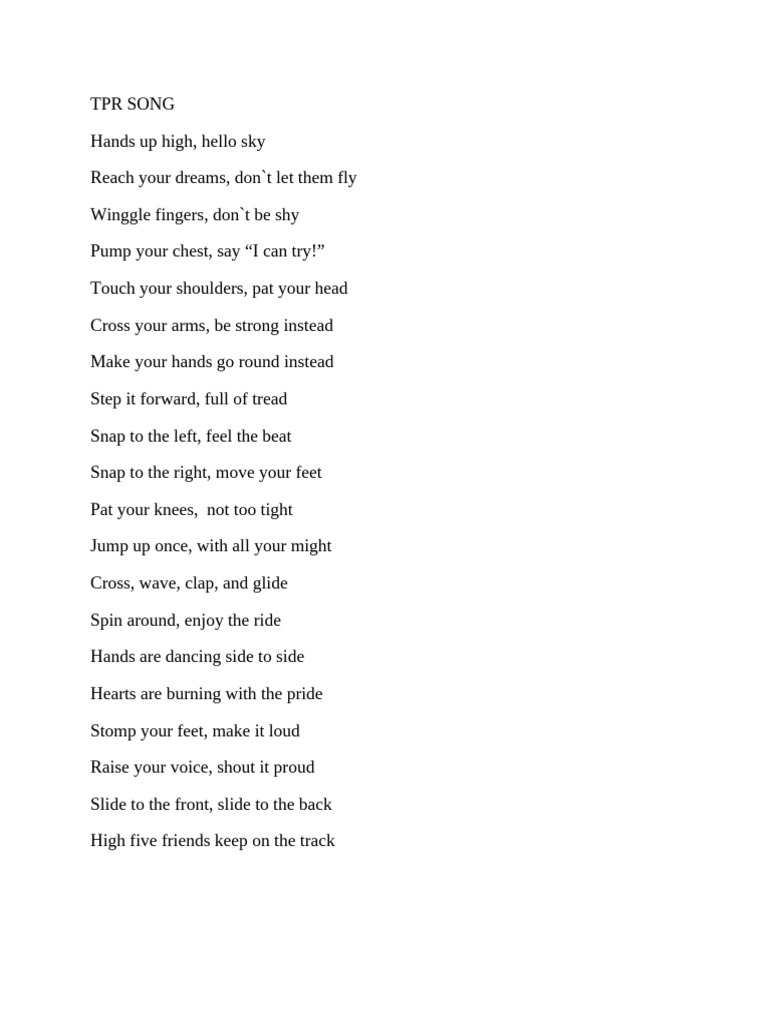 TPR SONG

Hands up high, hello sky

Reach your dreams, don`t let them fly

Winggle fingers, don`t be shy

Pump your chest, say “I can try!”

Touch your shoulders, pat your head

Cross your arms, be strong instead

Make your hands go round instead

Step it forward, full of tread

Snap to the left, feel the beat

Snap to the right, move your feet

Pat your knees,  not too tight

Jump up once, with all your might

Cross, wave, clap, and glide

Spin around, enjoy the ride

Hands are dancing side to side

Hearts are burning with the pride

Stomp your feet, make it loud

Raise your voice, shout it proud

Slide to the front, slide to the back

High five friends keep on the track